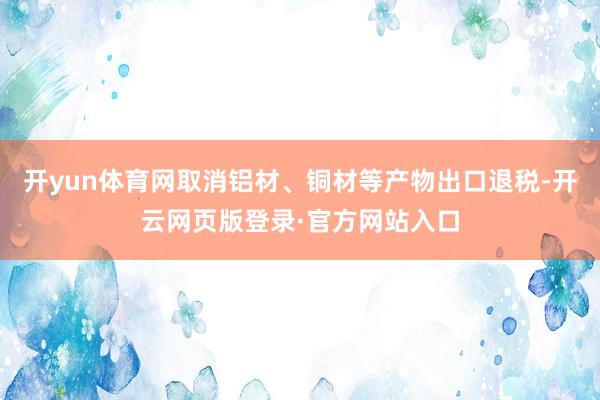 开yun体育网取消铝材、铜材等产物出口退税-开云网页版登录·官方网站入口